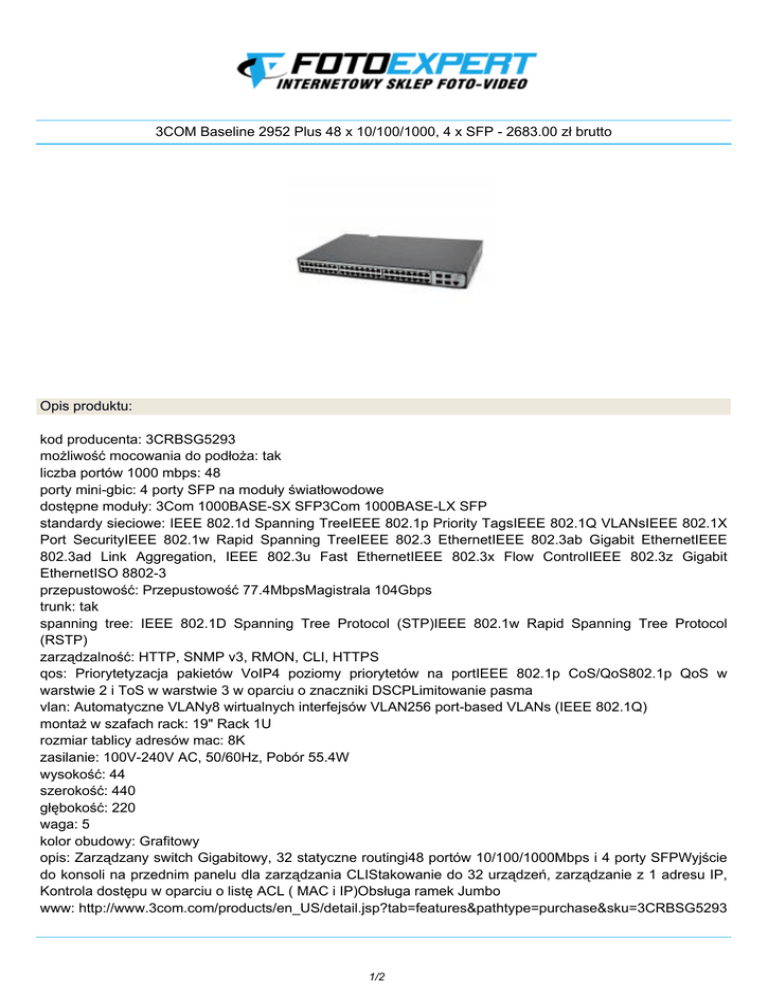 FOTOEXPERT
INTERNETOWY SKLEP FOTO-VIDEO

3COM Baseline 2952 Plus 48 x 10/100/1000, 4 x SFP - 2683.00 zł brutto

Opis produktu:

kod producenta: 3CRBSG5293
możliwość mocowania do podłoża: tak
liczba portów 1000 mbps: 48
porty mini-gbic: 4 porty SFP na moduły światłowodowe
dostępne moduły: 3Com 1000BASE-SX SFP3Com 1000BASE-LX SFP
standardy sieciowe: IEEE 802.1d Spanning TreeIEEE 802.1p Priority TagsIEEE 802.1Q VLANsIEEE 802.1X Port SecurityIEEE 802.1w Rapid Spanning TreeIEEE 802.3 EthernetIEEE 802.3ab Gigabit EthernetIEEE 802.3ad Link Aggregation, IEEE 802.3u Fast EthernetIEEE 802.3x Flow ControlIEEE 802.3z Gigabit EthernetISO 8802-3
przepustowość: Przepustowość 77.4MbpsMagistrala 104Gbps
trunk: tak
spanning tree: IEEE 802.1D Spanning Tree Protocol (STP)IEEE 802.1w Rapid Spanning Tree Protocol (RSTP)
zarządzalność: HTTP, SNMP v3, RMON, CLI, HTTPS
qos: Priorytetyzacja pakietów VoIP4 poziomy priorytetów na portIEEE 802.1p CoS/QoS802.1p QoS w warstwie 2 i ToS w warstwie 3 w oparciu o znaczniki DSCPLimitowanie pasma
vlan: Automatyczne VLANy8 wirtualnych interfejsów VLAN256 port-based VLANs (IEEE 802.1Q)
montaż w szafach rack: 19" Rack 1U
rozmiar tablicy adresów mac: 8K
zasilanie: 100V-240V AC, 50/60Hz, Pobór 55.4W
wysokość: 44
szerokość: 440
głębokość: 220
waga: 5
kolor obudowy: Grafitowy
opis: Zarządzany switch Gigabitowy, 32 statyczne routingi48 portów 10/100/1000Mbps i 4 porty SFPWyjście do konsoli na przednim panelu dla zarządzania CLIStakowanie do 32 urządzeń, zarządzanie z 1 adresu IP, Kontrola dostępu w oparciu o listę ACL ( MAC i IP)Obsługa ramek Jumbo
www: http://www.3com.com/products/en_US/detail.jsp?tab=features&pathtype=purchase&sku=3CRBSG5293

1/2